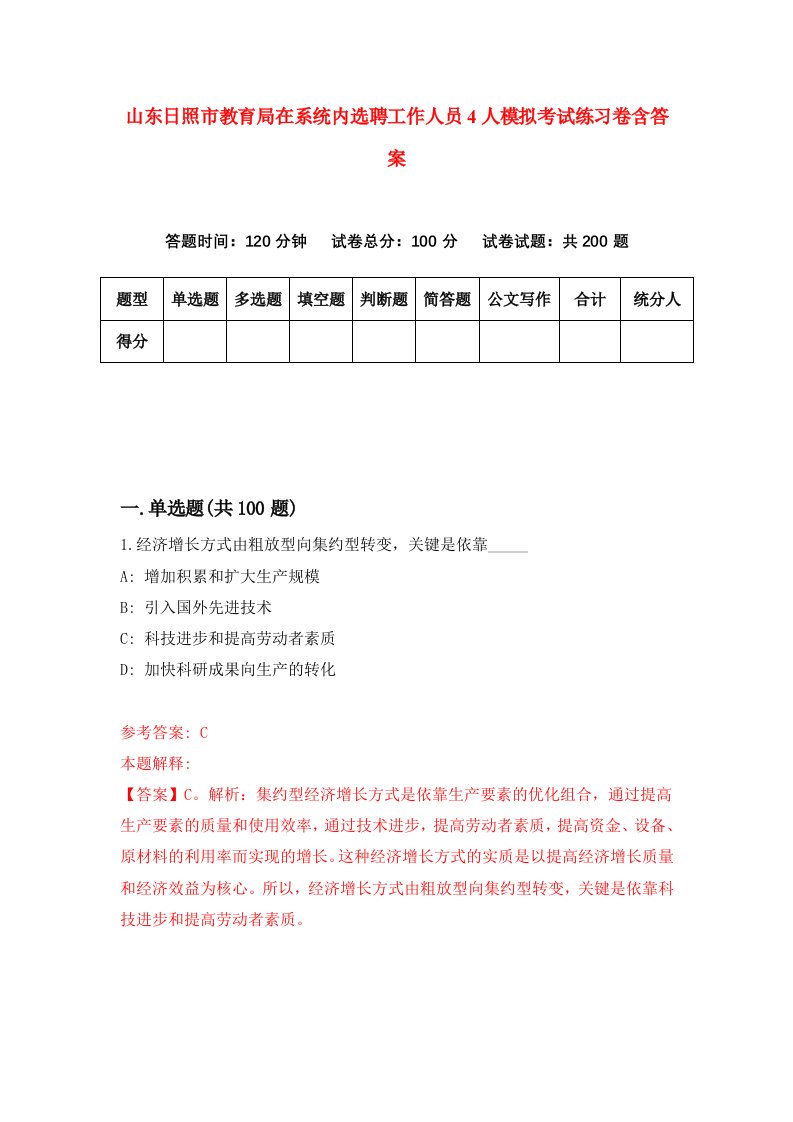 山东日照市教育局在系统内选聘工作人员4人模拟考试练习卷含答案

答题时间：120分钟　试卷总分：100分　试卷试题：共200题

| 题型 | 单选题 | 多选题 | 填空题 | 判断题 | 简答题 | 公文写作 | 合计 | 统分人 |
|---|---|---|---|---|---|---|---|---|
| 得分 | | | | | | | | |

一.单选题(共100题)

1.经济增长方式由粗放型向集约型转变，关键是依靠_____

A: 增加积累和扩大生产规模

B: 引入国外先进技术

C: 科技进步和提高劳动者素质

D: 加快科研成果向生产的转化

参考答案: C

本题解释:

【答案】C。解析：集约型经济增长方式是依靠生产要素的优化组合，通过提高生产要素的质量和使用效率，通过技术进步，提高劳动者素质，提高资金、设备、原材料的利用率而实现的增长。这种经济增长方式的实质是以提高经济增长质量和经济效益为核心。所以，经济增长方式由粗放型向集约型转变，关键是依靠科技进步和提高劳动者素质。